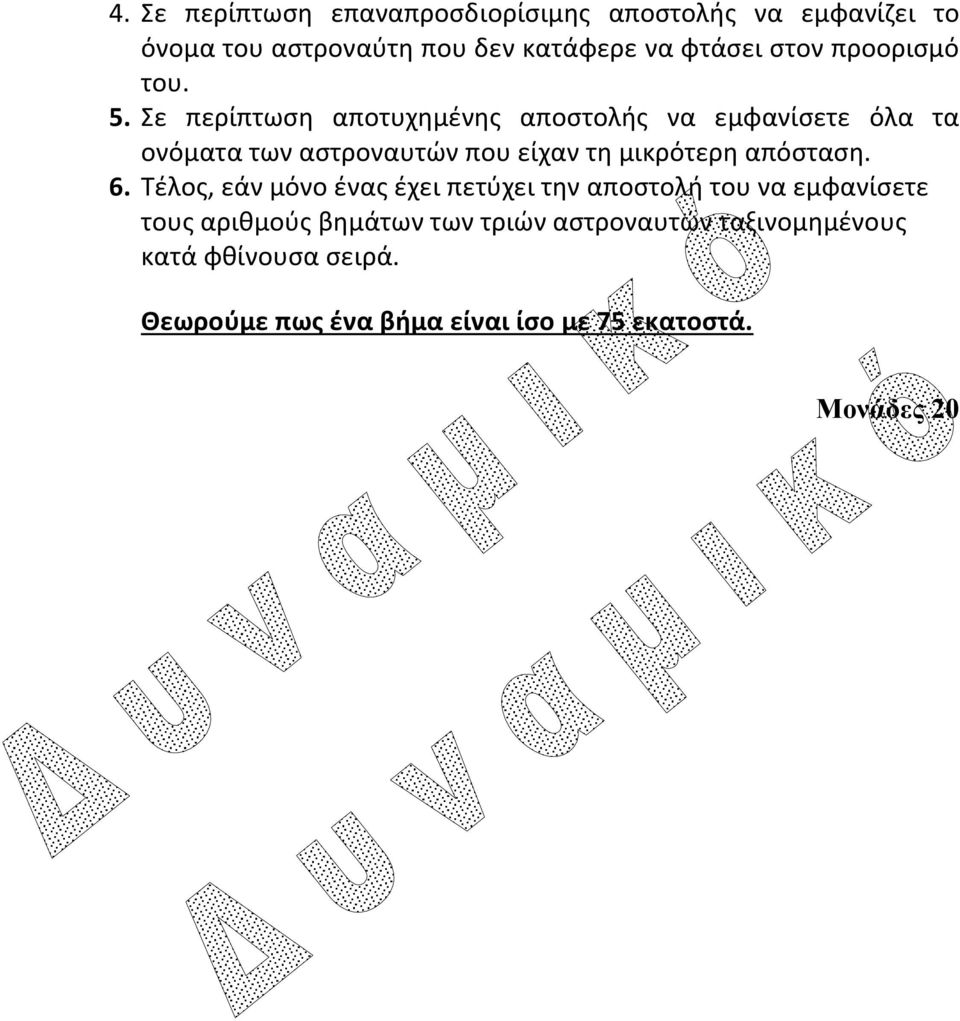 4. Σε περίπτωση επαναπροσδιορίσιμης αποστολής να εμφανίζει το όνομα του αστροναύτη που δεν κατάφερε να φτάσει στον προορισμό του.

5. Σε περίπτωση αποτυχημένης αποστολής να εμφανίσετε όλα τα ονόματα των αστροναυτών που είχαν τη μικρότερη απόσταση.

6. Τέλος, εάν μόνο ένας έχει πετύχει την αποστολή του να εμφανίσετε τους αριθμούς βημάτων των τριών αστροναυτών ταξινομημένους κατά φθίνουσα σειρά.

Θεωρούμε πως ένα βήμα είναι ίσο με 75 εκατοστά.

Μονάδες 20

Δυναμικό

Δυναμικό